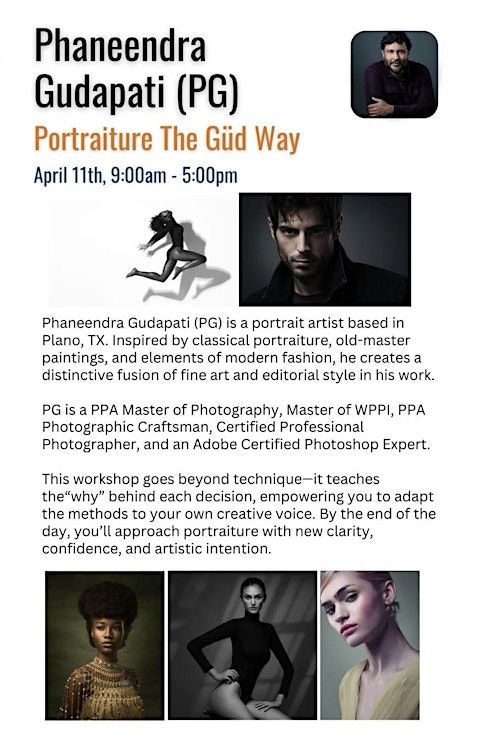 Phaneendra Gudapati (PG)

Portraiture The Güd Way

April 11th, 9:00am - 5:00pm

Phaneendra Gudapati (PG) is a portrait artist based in Plano, TX. Inspired by classical portraiture, old-master paintings, and elements of modern fashion, he creates a distinctive fusion of fine art and editorial style in his work.

PG is a PPA Master of Photography, Master of WPPI, PPA Photographic Craftsman, Certified Professional Photographer, and an Adobe Certified Photoshop Expert.

This workshop goes beyond technique—it teaches the"why" behind each decision, empowering you to adapt the methods to your own creative voice. By the end of the day, you'll approach portraiture with new clarity, confidence, and artistic intention.